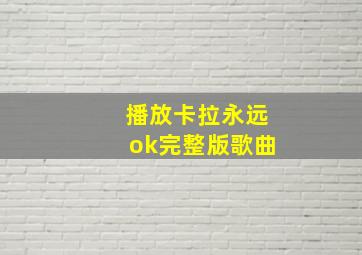 播放卡拉永远
ok完整版歌曲